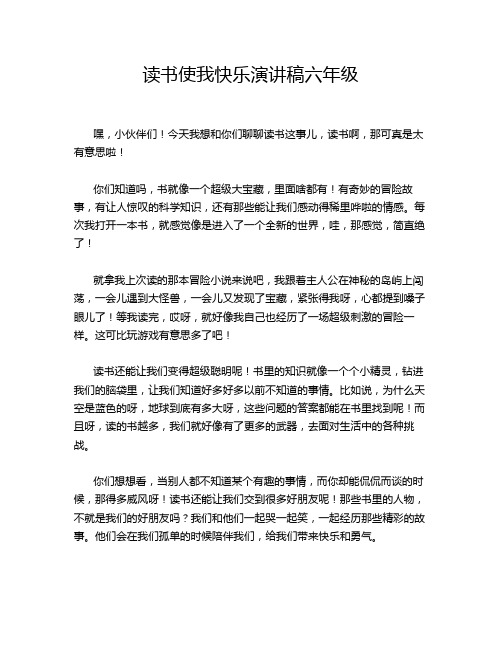 读书使我快乐演讲稿六年级

嘿，小伙伴们！今天我想和你们聊聊读书这事儿，读书啊，那可真是太有意思啦！

你们知道吗，书就像一个超级大宝藏，里面啥都有！有奇妙的冒险故事，有让人惊叹的科学知识，还有那些能让我们感动得稀里哗啦的情感。每次我打开一本书，就感觉像是进入了一个全新的世界，哇，那感觉，简直绝了！

就拿我上次读的那本冒险小说来说吧，我跟着主人公在神秘的岛屿上闯荡，一会儿遇到大怪兽，一会儿又发现了宝藏，紧张得我呀，心都提到嗓子眼儿了！等我读完，哎呀，就好像我自己也经历了一场超级刺激的冒险一样。这可比玩游戏有意思多了吧！

读书还能让我们变得超级聪明呢！书里的知识就像一个个小精灵，钻进我们的脑袋里，让我们知道好多好多以前不知道的事情。比如说，为什么天空是蓝色的呀，地球到底有多大呀，这些问题的答案都能在书里找到呢！而且呀，读的书越多，我们就好像有了更多的武器，去面对生活中的各种挑战。

你们想想看，当别人都不知道某个有趣的事情，而你却能侃侃而谈的时候，那得多威风呀！读书还能让我们交到很多好朋友呢！那些书里的人物，不就是我们的好朋友吗？我们和他们一起哭一起笑，一起经历那些精彩的故事。他们会在我们孤单的时候陪伴我们，给我们带来快乐和勇气。